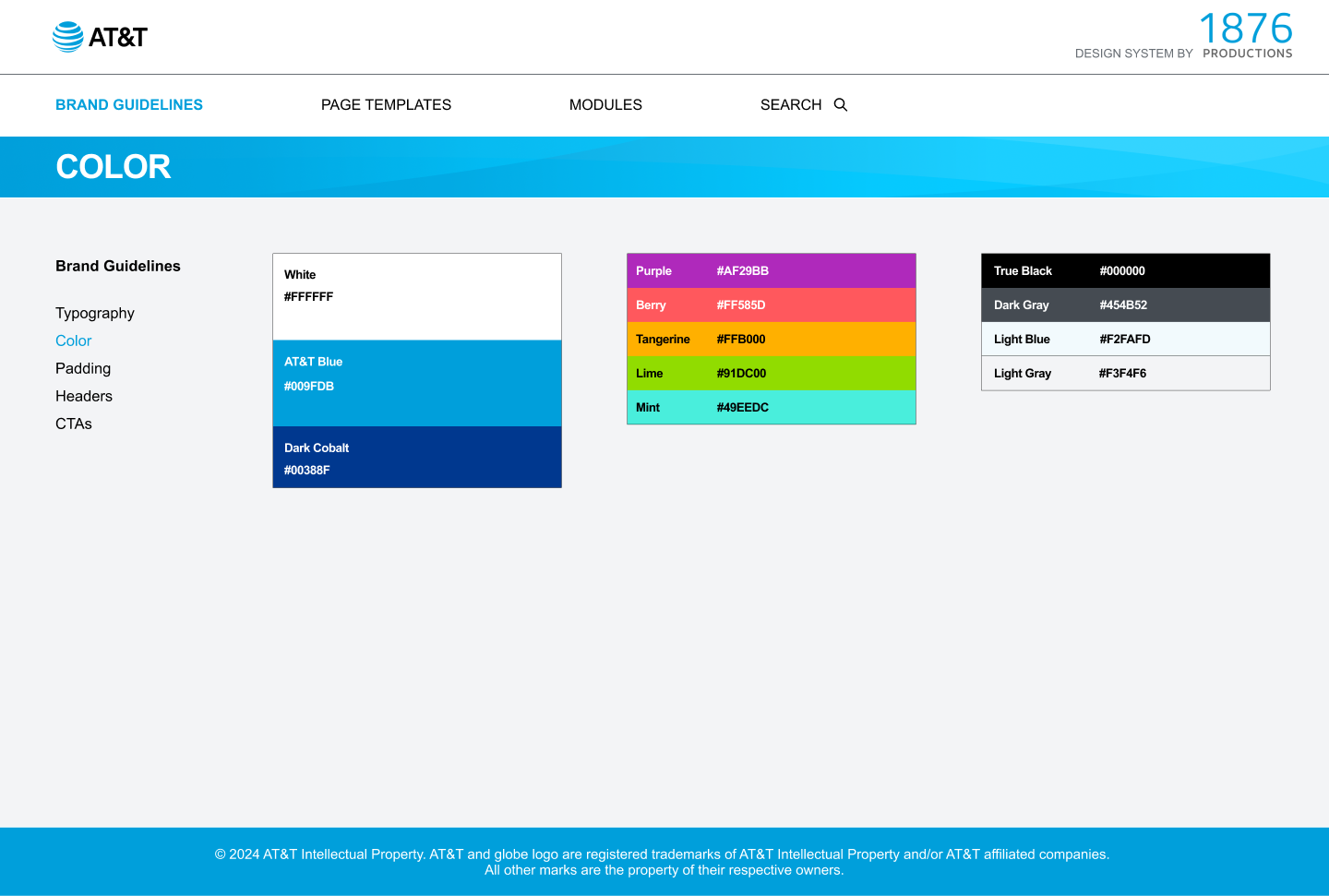 AT&T

1876
DESIGN SYSTEM BY PRODUCTIONS

BRAND GUIDELINES PAGE TEMPLATES MODULES SEARCH

COLOR

Brand Guidelines

Typography
Color
Padding
Headers
CTAs

White
#FFFFFF

AT&T Blue
#009FDB

Dark Cobalt
#00388F

| Purple | #AF29BB |
|---|---|
| Berry | #FF585D |
| Tangerine | #FFB000 |
| Lime | #91DC00 |
| Mint | #49EEDC |

| True Black | #000000 |
|---|---|
| Dark Gray | #454B52 |
| Light Blue | #F2FAFD |
| Light Gray | #F3F4F6 |

© 2024 AT&T Intellectual Property. AT&T and globe logo are registered trademarks of AT&T Intellectual Property and/or AT&T affiliated companies. All other marks are the property of their respective owners.